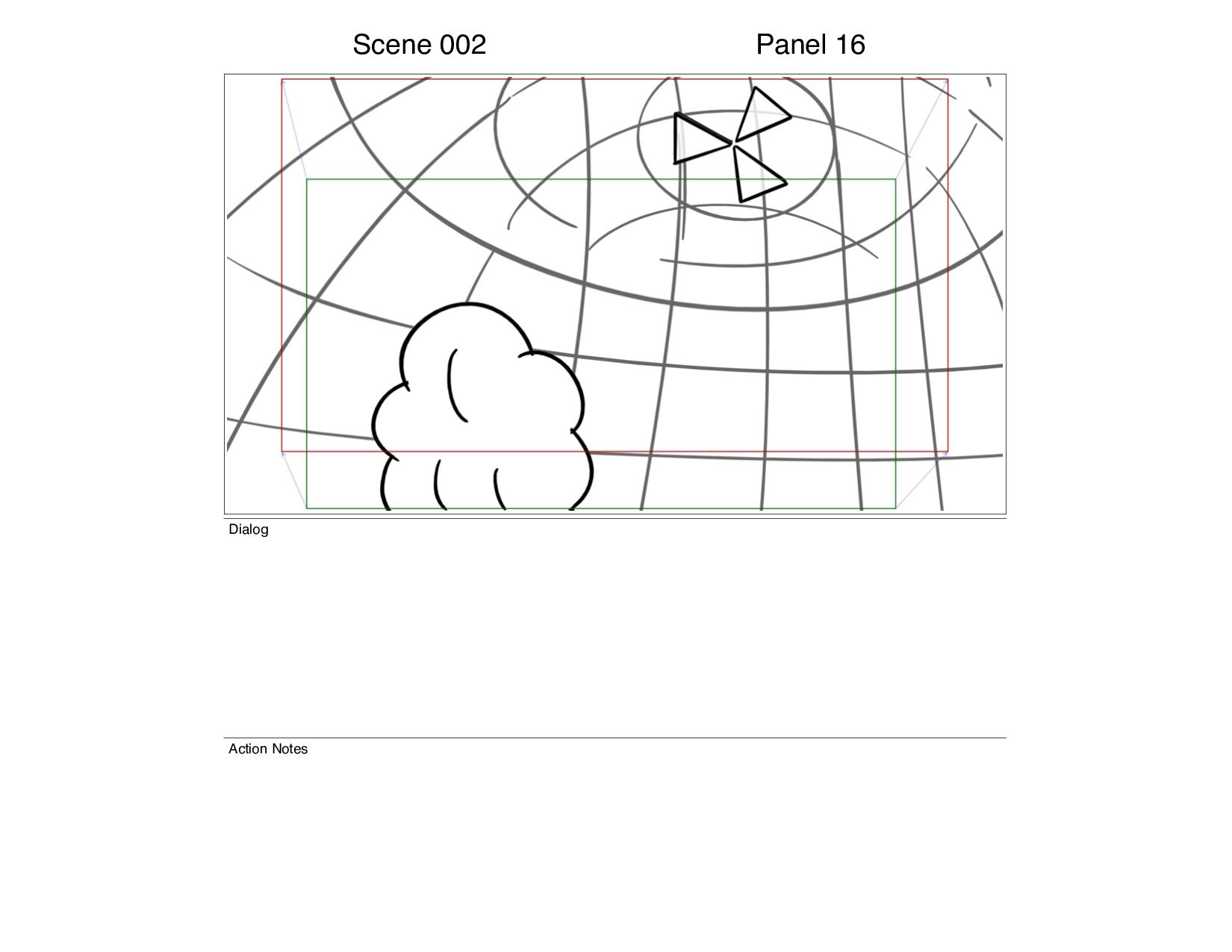 Scene 002

Panel 16

Dialog

Action Notes